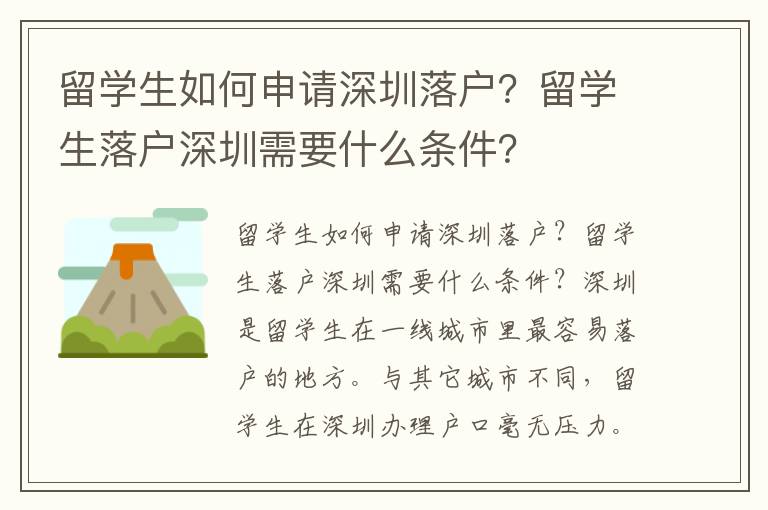 留学生如何申请深圳落户？留学生落户深圳需要什么条件？

留学生如何申请深圳落户？留学生落户深圳需要什么条件？深圳是留学生在一线城市里最容易落户的地方。与其它城市不同，留学生在深圳办理户口毫无压力。